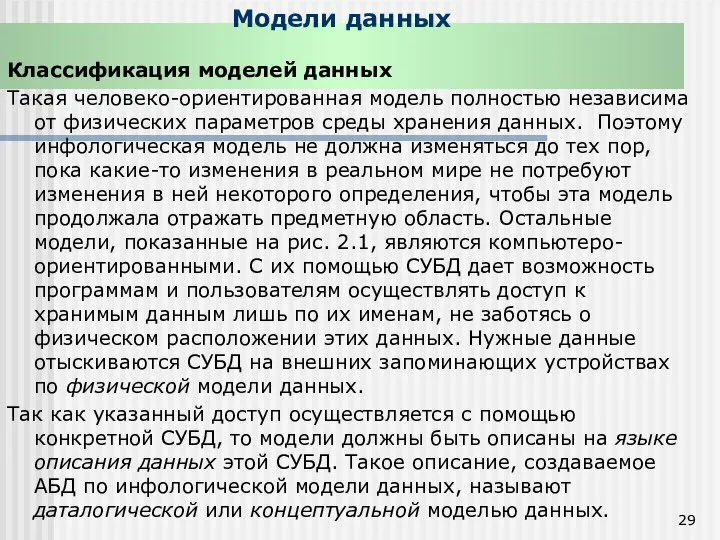 Модели данных

Классификация моделей данных

Такая человеко-ориентированная модель полностью независима от физических параметров среды хранения данных. Поэтому инфологическая модель не должна изменяться до тех пор, пока какие-то изменения в реальном мире не потребуют изменения в ней некоторого определения, чтобы эта модель продолжала отражать предметную область. Остальные модели, показанные на рис. 2.1, являются компьютеро-ориентированными. С их помощью СУБД дает возможность программам и пользователям осуществлять доступ к хранимым данным лишь по их именам, не заботясь о физическом расположении этих данных. Нужные данные отыскиваются СУБД на внешних запоминающих устройствах по физической модели данных.

Так как указанный доступ осуществляется с помощью конкретной СУБД, то модели должны быть описаны на языке описания данных этой СУБД. Такое описание, создаваемое АБД по инфологической модели данных, называют даталогической или концептуальной моделью данных.

29